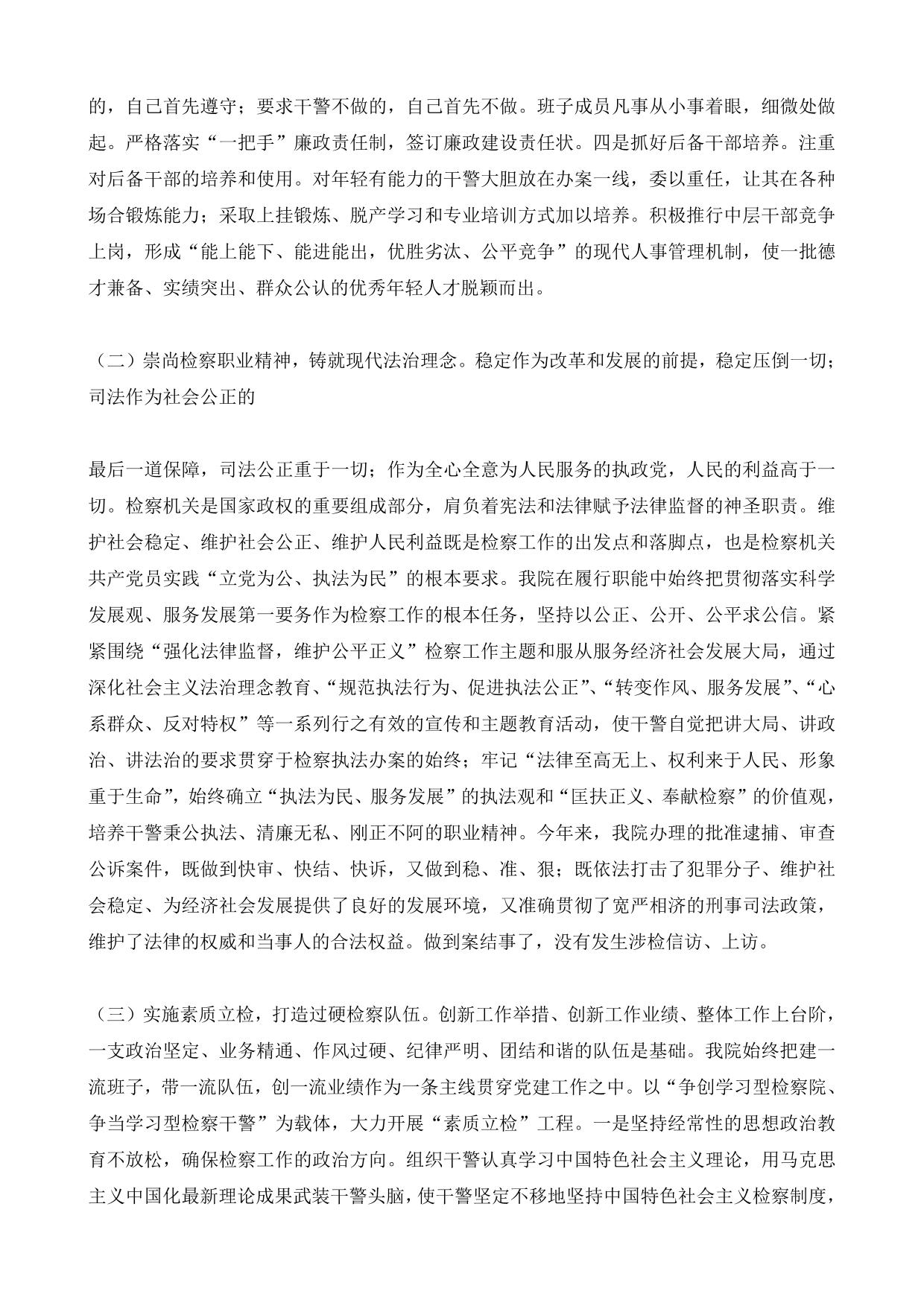 的，自己首先遵守；要求干警不做的，自己首先不做。班子成员凡事从小事着眼，细微处做起。严格落实“一把手”廉政责任制，签订廉政建设责任状。四是抓好后备干部培养。注重对后备干部的培养和使用。对年轻有能力的干警大胆放在办案一线，委以重任，让其在各种场合锻炼能力；采取上挂锻炼、脱产学习和专业培训方式加以培养。积极推行中层干部竞争上岗，形成“能上能下、能进能出，优胜劣汰、公平竞争”的现代人事管理机制，使一批德才兼备、实绩突出、群众公认的优秀年轻人才脱颖而出。

（二）崇尚检察职业精神，铸就现代法治理念。稳定作为改革和发展的前提，稳定压倒一切；司法作为社会公正的

最后一道保障，司法公正重于一切；作为全心全意为人民服务的执政党，人民的利益高于一切。检察机关是国家政权的重要组成部分，肩负着宪法和法律赋予法律监督的神圣职责。维护社会稳定、维护社会公正、维护人民利益既是检察工作的出发点和落脚点，也是检察机关共产党员实践“立党为公、执法为民”的根本要求。我院在履行职能中始终把贯彻落实科学发展观、服务发展第一要务作为检察工作的根本任务，坚持以公正、公开、公平求公信。紧紧围绕“强化法律监督，维护公平正义”检察工作主题和服从服务经济社会发展大局，通过深化社会主义法治理念教育、“规范执法行为、促进执法公正”、“转变作风、服务发展”、“心系群众、反对特权”等一系列行之有效的宣传和主题教育活动，使干警自觉把讲大局、讲政治、讲法治的要求贯穿于检察执法办案的始终；牢记“法律至高无上、权利来于人民、形象重于生命”，始终确立“执法为民、服务发展”的执法观和“匡扶正义、奉献检察”的价值观，培养干警秉公执法、清廉无私、刚正不阿的职业精神。今年来，我院办理的批准逮捕、审查公诉案件，既做到快审、快结、快诉，又做到稳、准、狠；既依法打击了犯罪分子、维护社会稳定、为经济社会发展提供了良好的发展环境，又准确贯彻了宽严相济的刑事司法政策，维护了法律的权威和当事人的合法权益。做到案结事了，没有发生涉检信访、上访。

（三）实施素质立检，打造过硬检察队伍。创新工作举措、创新工作业绩、整体工作上台阶，一支政治坚定、业务精通、作风过硬、纪律严明、团结和谐的队伍是基础。我院始终把建一流班子，带一流队伍，创一流业绩作为一条主线贯穿党建工作之中。以“争创学习型检察院、争当学习型检察干警”为载体，大力开展“素质立检”工程。一是坚持经常性的思想政治教育不放松，确保检察工作的政治方向。组织干警认真学习中国特色社会主义理论，用马克思主义中国化最新理论成果武装干警头脑，使干警坚定不移地坚持中国特色社会主义检察制度，